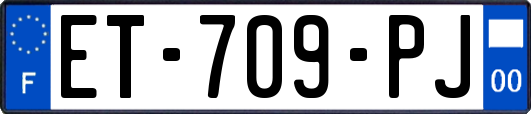 F
ET-709-PJ
00